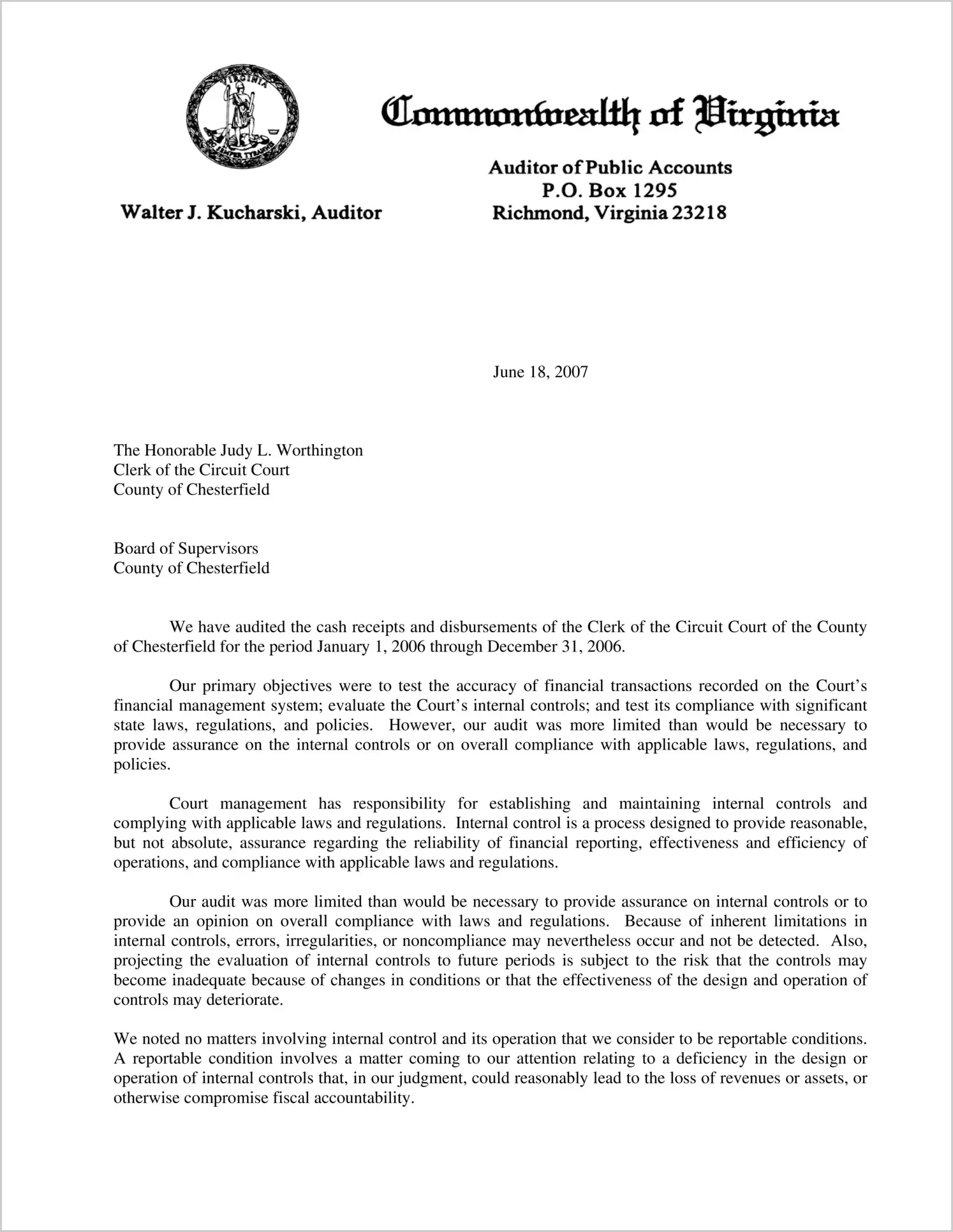 VIRGINIA
SIC SEMPER TYRANNIS

Commonwealth of Virginia

Walter J. Kucharski, Auditor

Auditor of Public Accounts
P.O. Box 1295
Richmond, Virginia 23218

June 18, 2007

The Honorable Judy L. Worthington
Clerk of the Circuit Court
County of Chesterfield

Board of Supervisors
County of Chesterfield

We have audited the cash receipts and disbursements of the Clerk of the Circuit Court of the County of Chesterfield for the period January 1, 2006 through December 31, 2006.

Our primary objectives were to test the accuracy of financial transactions recorded on the Court's financial management system; evaluate the Court's internal controls; and test its compliance with significant state laws, regulations, and policies. However, our audit was more limited than would be necessary to provide assurance on the internal controls or on overall compliance with applicable laws, regulations, and policies.

Court management has responsibility for establishing and maintaining internal controls and complying with applicable laws and regulations. Internal control is a process designed to provide reasonable, but not absolute, assurance regarding the reliability of financial reporting, effectiveness and efficiency of operations, and compliance with applicable laws and regulations.

Our audit was more limited than would be necessary to provide assurance on internal controls or to provide an opinion on overall compliance with laws and regulations. Because of inherent limitations in internal controls, errors, irregularities, or noncompliance may nevertheless occur and not be detected. Also, projecting the evaluation of internal controls to future periods is subject to the risk that the controls may become inadequate because of changes in conditions or that the effectiveness of the design and operation of controls may deteriorate.

We noted no matters involving internal control and its operation that we consider to be reportable conditions. A reportable condition involves a matter coming to our attention relating to a deficiency in the design or operation of internal controls that, in our judgment, could reasonably lead to the loss of revenues or assets, or otherwise compromise fiscal accountability.